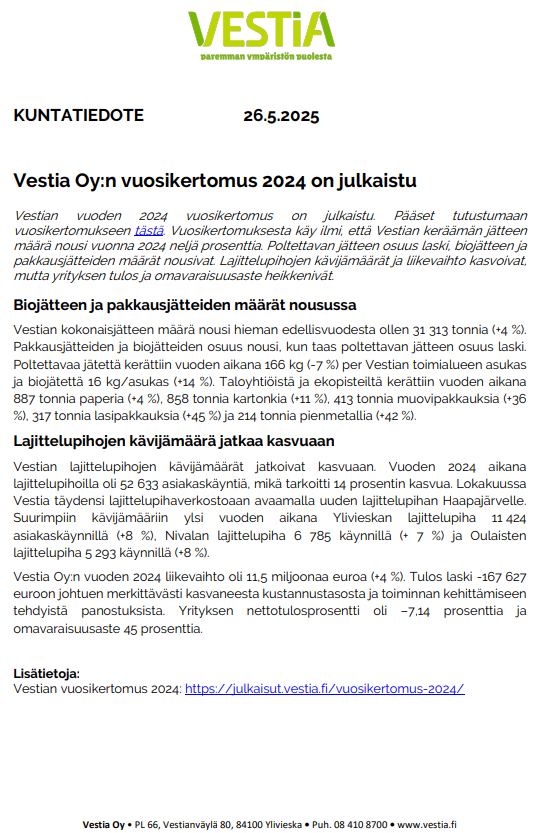 VESTiA
paremman ympäristön puolesta

KUNTATIEDOTE 26.5.2025

Vestia Oy:n vuosikertomus 2024 on julkaistu

Vestian vuoden 2024 vuosikertomus on julkaistu. Pääset tutustumaan vuosikertomukseen tästä. Vuosikertomuksesta käy ilmi, että Vestian keräämän jätteen määrä nousi vuonna 2024 neljä prosenttia. Poltettavan jätteen osuus laski, biojätteen ja pakkausjätteiden määrät nousivat. Lajittelupihojen kävijämäärät ja liikevaihto kasvoivat, mutta yrityksen tulos ja omavaraisuusaste heikkenivät.

Biojätteen ja pakkausjätteiden määrät nousussa

Vestian kokonaisjätteen määrä nousi hieman edellisvuodesta ollen 31 313 tonnia (+4 %). Pakkausjätteiden ja biojätteiden osuus nousi, kun taas poltettavan jätteen osuus laski. Poltettavaa jätettä kerättiin vuoden aikana 166 kg (-7 %) per Vestian toimialueen asukas ja biojätettä 16 kg/asukas (+14 %). Taloyhtiöistä ja ekopisteiltä kerättiin vuoden aikana 887 tonnia paperia (+4 %), 858 tonnia kartonkia (+11 %), 413 tonnia muovipakkauksia (+36 %), 317 tonnia lasipakkauksia (+45 %) ja 214 tonnia pienmetallia (+42 %).

Lajittelupihojen kävijämäärä jatkaa kasvuaan

Vestian lajittelupihojen kävijämäärät jatkoivat kasvuaan. Vuoden 2024 aikana lajittelupihoilla oli 52 633 asiakaskäyntiä, mikä tarkoitti 14 prosentin kasvua. Lokakuussa Vestia täydensi lajittelupihaverkostoaan avaamalla uuden lajittelupihan Haapajärvelle. Suurimpiin kävijämääriin ylsi vuoden aikana Ylivieskan lajittelupiha 11 424 asiakaskäynnillä (+8 %), Nivalan lajittelupiha 6 785 käynnillä (+ 7 %) ja Oulaisten lajittelupiha 5 293 käynnillä (+8 %).

Vestia Oy:n vuoden 2024 liikevaihto oli 11,5 miljoonaa euroa (+4 %). Tulos laski -167 627 euroon johtuen merkittävästi kasvaneesta kustannustasosta ja toiminnan kehittämiseen tehdyistä panostuksista. Yrityksen nettotulosprosentti oli –7,14 prosenttia ja omavaraisuusaste 45 prosenttia.

Lisätietoja:
Vestian vuosikertomus 2024: https://julkaisut.vestia.fi/vuosikertomus-2024/

Vestia Oy • PL 66, Vestianväylä 80, 84100 Ylivieska • Puh. 08 410 8700 • www.vestia.fi